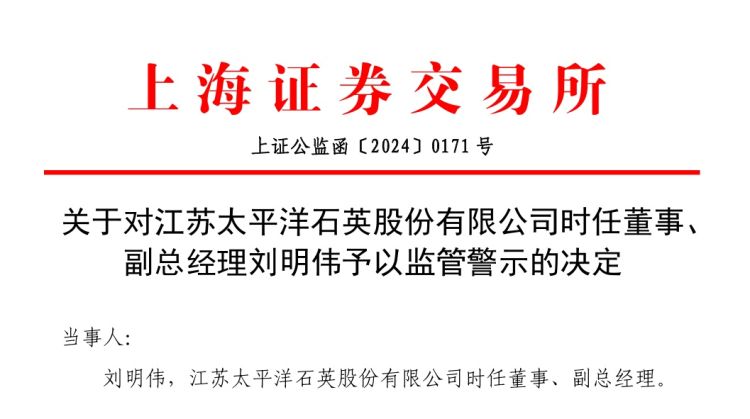 上海证券交易所

上证公监函〔2024〕0171 号

关于对江苏太平洋石英股份有限公司时任董事、副总经理刘明伟予以监管警示的决定

当事人:

刘明伟，江苏太平洋石英股份有限公司时任董事、副总经理。